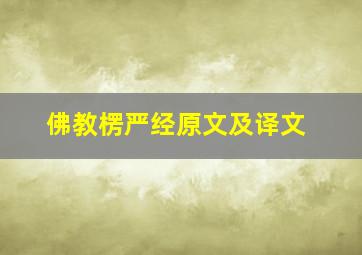 佛教楞严经原文及译文